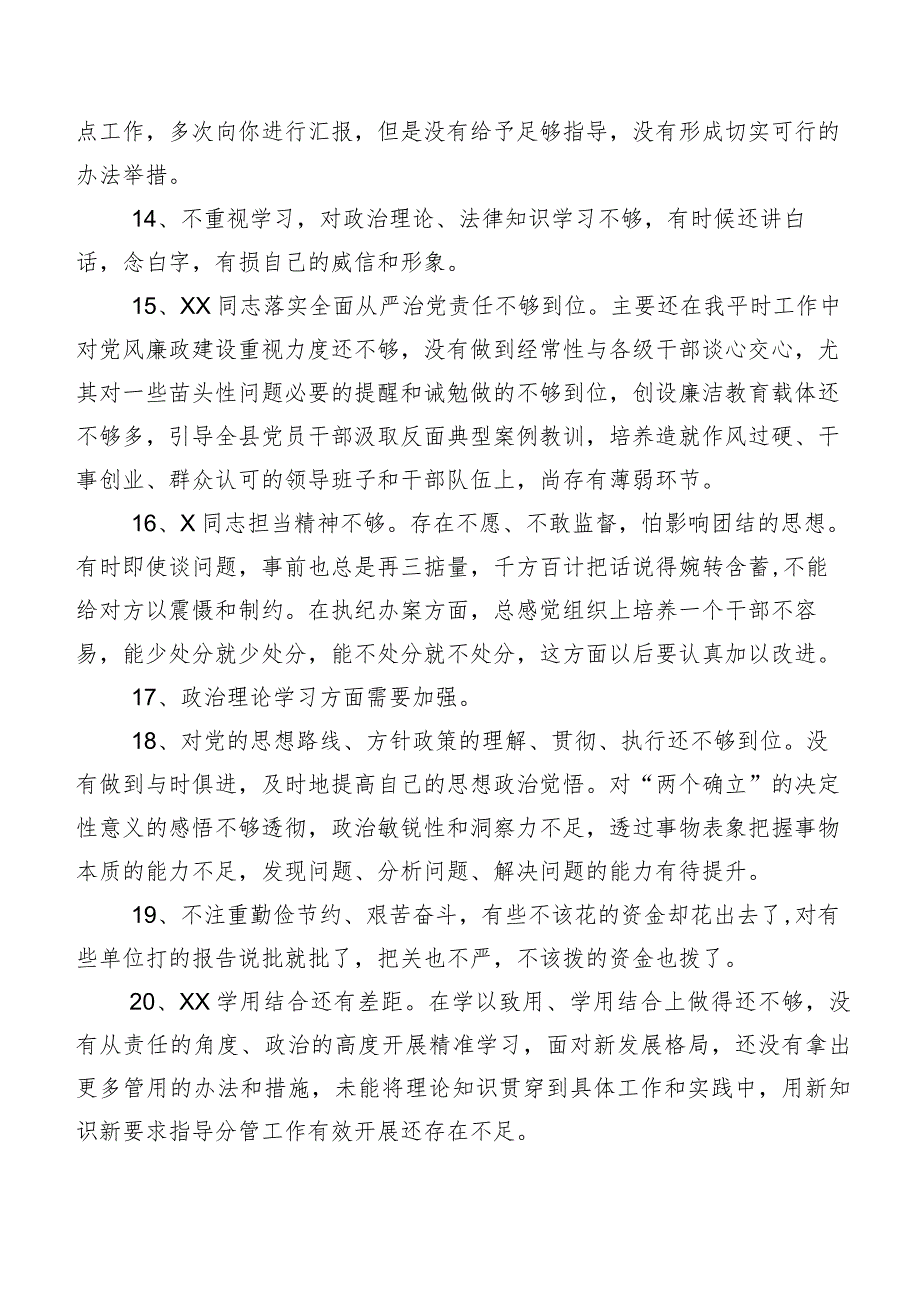 点工作，多次向你进行汇报，但是没有给予足够指导，没有形成切实可行的办法举措。

14、不重视学习，对政治理论、法律知识学习不够，有时候还讲白话，念白字，有损自己的威信和形象。

15、XX同志落实全面从严治党责任不够到位。主要还在我平时工作中对党风廉政建设重视力度还不够，没有做到经常性与各级干部谈心交心，尤其对一些苗头性问题必要的提醒和诫勉做的不够到位，创设廉洁教育载体还不够多，引导全县党员干部汲取反面典型案例教训，培养造就作风过硬、干事创业、群众认可的领导班子和干部队伍上，尚存有薄弱环节。

16、X同志担当精神不够。存在不愿、不敢监督，怕影响团结的思想。有时即使谈问题，事前也总是再三掂量，千方百计把话说得婉转含蓄，不能给对方以震慑和制约。在执纪办案方面，总感觉组织上培养一个干部不容易，能少处分就少处分，能不处分就不处分，这方面以后要认真加以改进。

17、政治理论学习方面需要加强。

18、对党的思想路线、方针政策的理解、贯彻、执行还不够到位。没有做到与时俱进，及时地提高自己的思想政治觉悟。对“两个确立”的决定性意义的感悟不够透彻，政治敏锐性和洞察力不足，透过事物表象把握事物本质的能力不足，发现问题、分析问题、解决问题的能力有待提升。

19、不注重勤俭节约、艰苦奋斗，有些不该花的资金却花出去了,对有些单位打的报告说批就批了，把关也不严，不该拨的资金也拨了。

20、XX学用结合还有差距。在学以致用、学用结合上做得还不够，没有从责任的角度、政治的高度开展精准学习，面对新发展格局，还没有拿出更多管用的办法和措施，未能将理论知识贯穿到具体工作和实践中，用新知识新要求指导分管工作有效开展还存在不足。